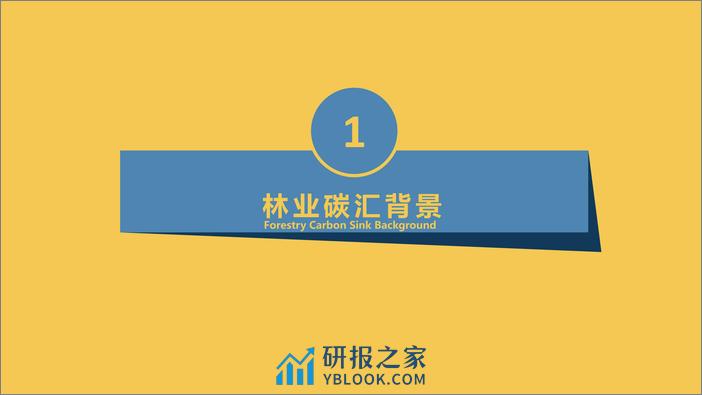 1

林业碳汇背景
Forestry Carbon Sink Background

研报之家
YBLOOK.COM